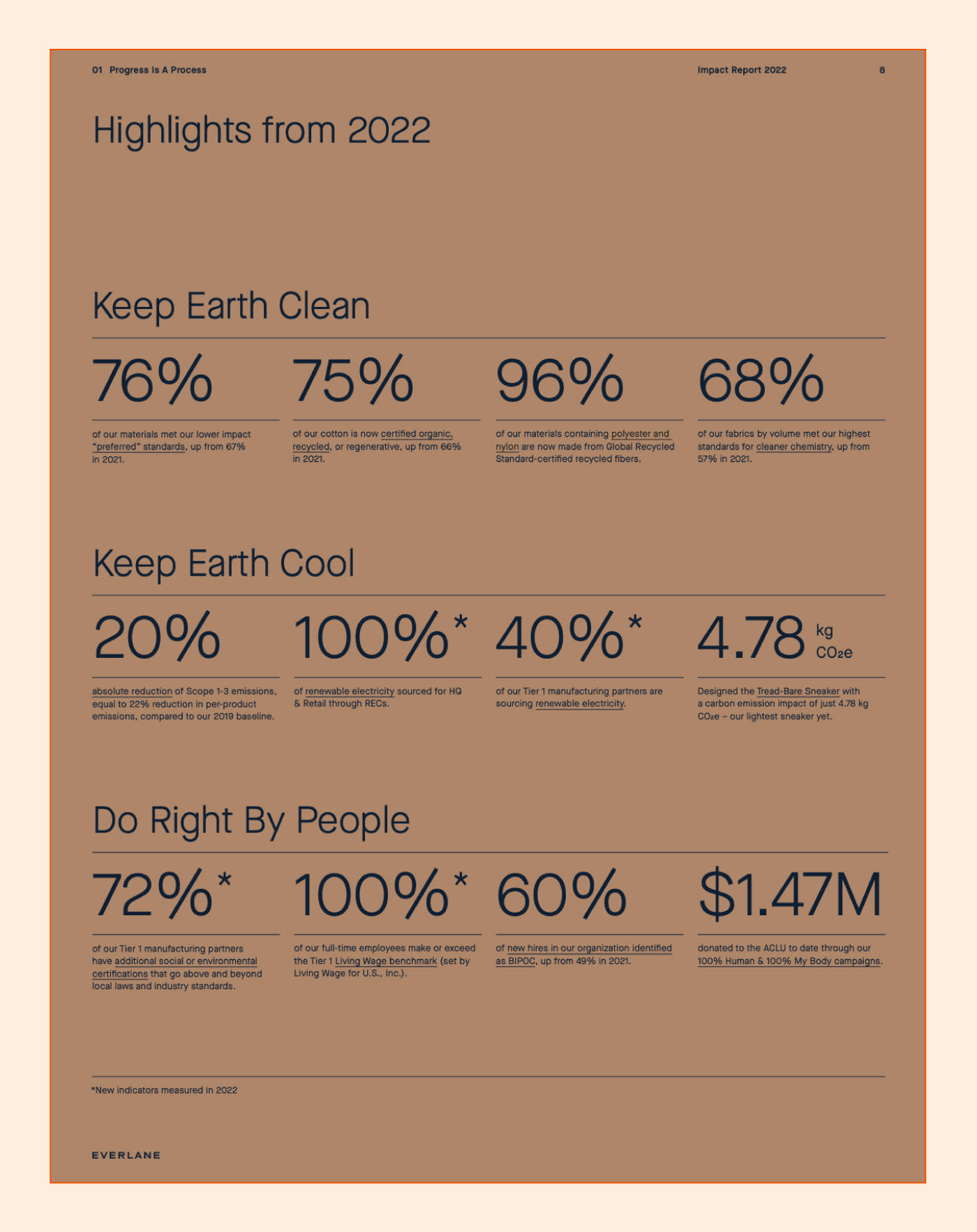 01 Progress Is A Process

Impact Report 2022

8

Highlights from 2022

Keep Earth Clean

76%

of our materials met our lower impact "preferred" standards, up from 67% in 2021.

75%

of our cotton is now certified organic, recycled, or regenerative, up from 66% in 2021.

96%

of our materials containing polyester and nylon are now made from Global Recycled Standard-certified recycled fibers.

68%

of our fabrics by volume met our highest standards for cleaner chemistry, up from 57% in 2021.

Keep Earth Cool

20%

absolute reduction of Scope 1-3 emissions, equal to 22% reduction in per-product emissions, compared to our 2019 baseline.

100%*

of renewable electricity sourced for HQ & Retail through RECs.

40%*

of our Tier 1 manufacturing partners are sourcing renewable electricity.

4.78 kg $CO_2e$

Designed the Tread-Bare Sneaker with a carbon emission impact of just 4.78 kg $CO_2e$ – our lightest sneaker yet.

Do Right By People

72%*

of our Tier 1 manufacturing partners have additional social or environmental certifications that go above and beyond local laws and industry standards.

100%*

of our full-time employees make or exceed the Tier 1 Living Wage benchmark (set by Living Wage for U.S., Inc.).

60%

of new hires in our organization identified as BIPOC, up from 49% in 2021.

$1.47M

donated to the ACLU to date through our 100% Human & 100% My Body campaigns.

*New indicators measured in 2022

EVERLANE